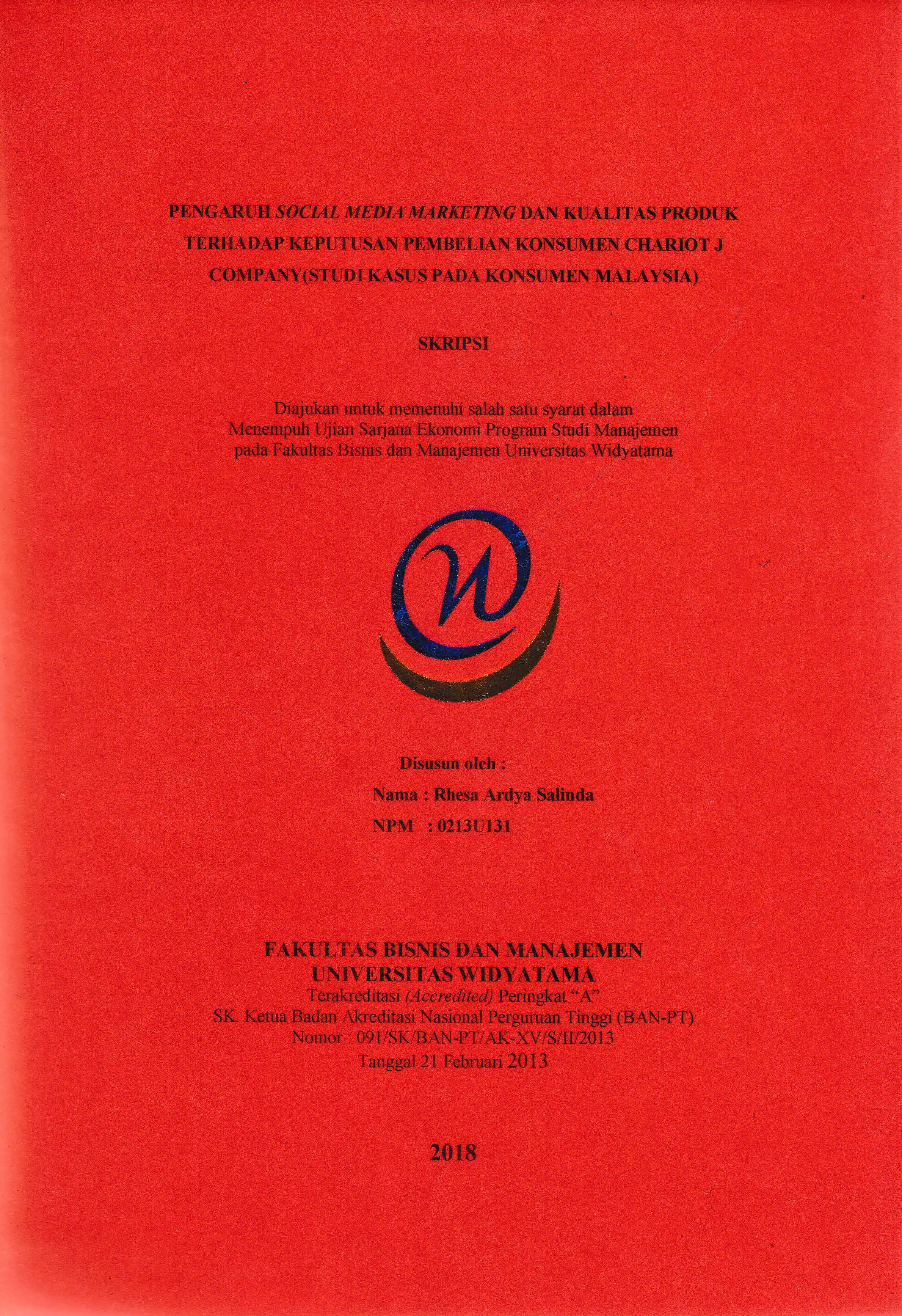 PENGARUH SOCIAL MEDIA MARKETING DAN KUALITAS PRODUK TERHADAP KEPUTUSAN PEMBELIAN KONSUMEN CHARIOT J COMPANY(STUDI KASUS PADA KONSUMEN MALAYSIA)

SKRIPSI

Diajukan untuk memenuhi salah satu syarat dalam Menempuh Ujian Sarjana Ekonomi Program Studi Manajemen pada Fakultas Bisnis dan Manajemen Universitas Widyatama

Disusun oleh :

Nama : Rhesa Ardya Salinda

NPM : 0213U131

FAKULTAS BISNIS DAN MANAJEMEN
UNIVERSITAS WIDYATAMA
Terakreditasi (Accredited) Peringkat "A"
SK. Ketua Badan Akreditasi Nasional Perguruan Tinggi (BAN-PT)
Nomor : 091/SK/BAN-PT/AK-XV/S/II/2013
Tanggal 21 Februari 2013

2018